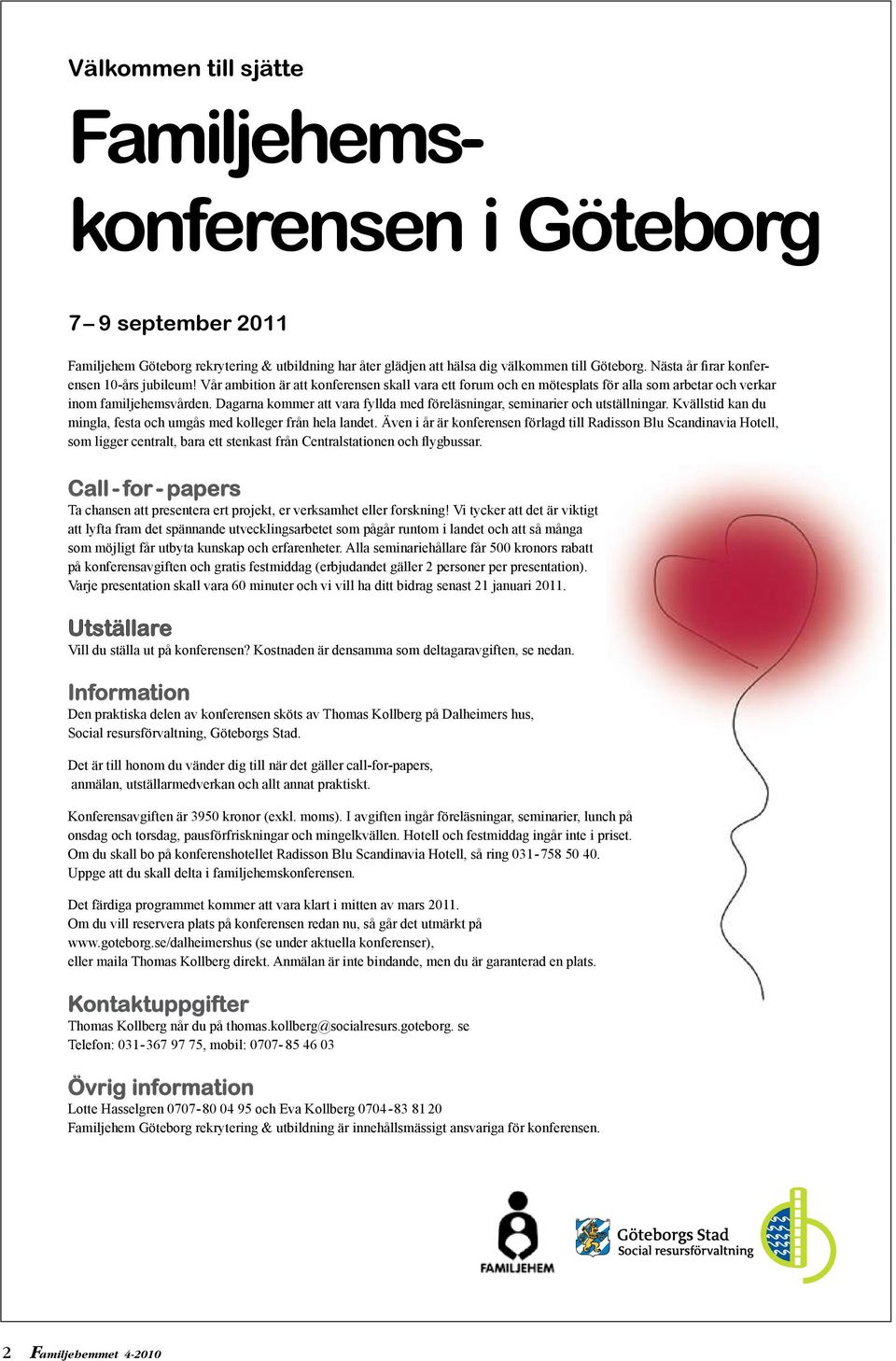 Välkommen till sjätte

Familjehemskonferensen i Göteborg

7 – 9 september 2011

Familjehem Göteborg rekrytering & utbildning har åter glädjen att hälsa dig välkommen till Göteborg. Nästa år firar konferensen 10-års jubileum! Vår ambition är att konferensen skall vara ett forum och en mötesplats för alla som arbetar och verkar inom familjehemsvården. Dagarna kommer att vara fyllda med föreläsningar, seminarier och utställningar. Kvällstid kan du mingla, festa och umgås med kolleger från hela landet. Även i år är konferensen förlagd till Radisson Blu Scandinavia Hotell, som ligger centralt, bara ett stenkast från Centralstationen och flygbussar.

Call - for - papers
Ta chansen att presentera ert projekt, er verksamhet eller forskning! Vi tycker att det är viktigt att lyfta fram det spännande utvecklingsarbetet som pågår runtom i landet och att så många som möjligt får utbyta kunskap och erfarenheter. Alla seminariehållare får 500 kronors rabatt på konferensavgiften och gratis festmiddag (erbjudandet gäller 2 personer per presentation). Varje presentation skall vara 60 minuter och vi vill ha ditt bidrag senast 21 januari 2011.

Utställare
Vill du ställa ut på konferensen? Kostnaden är densamma som deltagaravgiften, se nedan.

Information
Den praktiska delen av konferensen sköts av Thomas Kollberg på Dalheimers hus, Social resursförvaltning, Göteborgs Stad.

Det är till honom du vänder dig till när det gäller call-for-papers, anmälan, utställarmedverkan och allt annat praktiskt.

Konferensavgiften är 3950 kronor (exkl. moms). I avgiften ingår föreläsningar, seminarier, lunch på onsdag och torsdag, pausförfriskningar och mingelkvällen. Hotell och festmiddag ingår inte i priset. Om du skall bo på konferenshotellet Radisson Blu Scandinavia Hotell, så ring 031 - 758 50 40. Uppge att du skall delta i familjehemskonferensen.

Det färdiga programmet kommer att vara klart i mitten av mars 2011. Om du vill reservera plats på konferensen redan nu, så går det utmärkt på www.goteborg.se/dalheimershus (se under aktuella konferenser), eller maila Thomas Kollberg direkt. Anmälan är inte bindande, men du är garanterad en plats.

Kontaktuppgifter
Thomas Kollberg når du på thomas.kollberg@socialresurs.goteborg. se
Telefon: 031 - 367 97 75, mobil: 0707 - 85 46 03

Övrig information
Lotte Hasselgren 0707 - 80 04 95 och Eva Kollberg 0704 - 83 81 20
Familjehem Göteborg rekrytering & utbildning är innehållsmässigt ansvariga för konferensen.

FAMILJEHEM

Göteborgs Stad
Social resursförvaltning

2 Familjehemmet 4-2010